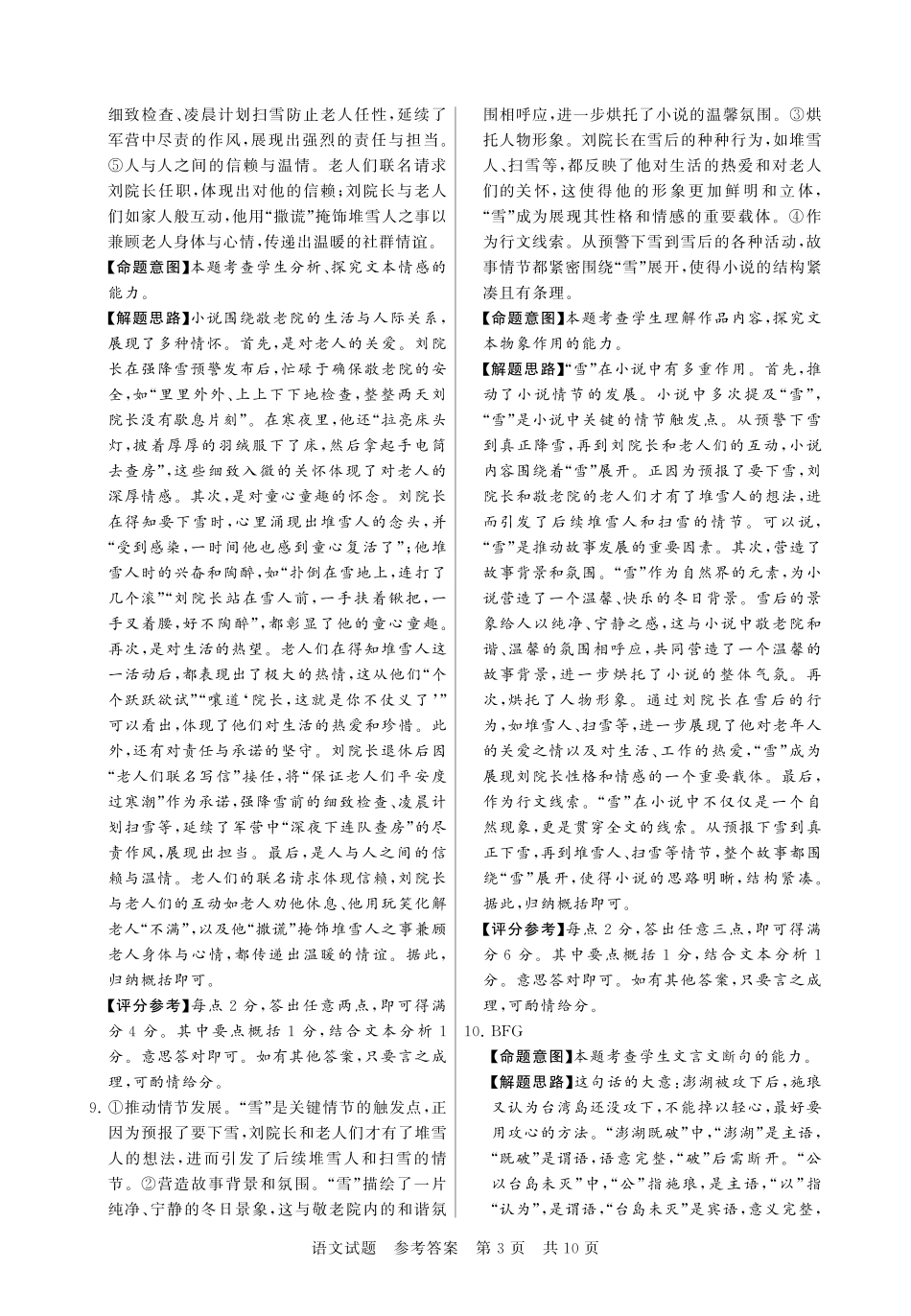 细致检查、凌晨计划扫雪防止老人任性，延续了军营中尽责的作风，展现出强烈的责任与担当。⑤人与人之间的信赖与温情。老人们联名请求刘院长任职，体现出对他的信赖；刘院长与老人们如家人般互动，他用“撒谎”掩饰堆雪人之事以兼顾老人身体与心情，传递出温暖的社群情谊。

【命题意图】本题考查学生分析、探究文本情感的能力。

【解题思路】小说围绕敬老院的生活与人际关系，展现了多种情怀。首先，是对老人的关爱。刘院长在强降雪预警发布后，忙碌于确保敬老院的安全，如“里里外外、上上下下地检查，整整两天刘院长没有歇息片刻”。在寒夜里，他还“拉亮床头灯，披着厚厚的羽绒服下了床，然后拿起手电筒去查房”，这些细致入微的关怀体现了对老人的深厚情感。其次，是对童心童趣的怀念。刘院长在得知要下雪时，心里涌现出堆雪人的念头，并“受到感染，一时间他也感到童心复活了”；他堆雪人时的兴奋和陶醉，如“扑倒在雪地上，连打了几个滚”“刘院长站在雪人前，一手扶着锹把，一手叉着腰，好不陶醉”，都彰显了他的童心童趣。再次，是对生活的热望。老人们在得知堆雪人这一活动后，都表现出了极大的热情，这从他们“个个跃跃欲试”“嚷道‘院长，这就是你不仗义了’”可以看出，体现了他们对生活的热爱和珍惜。此外，还有对责任与承诺的坚守。刘院长退休后因“老人们联名写信”接任，将“保证老人们平安度过寒潮”作为承诺，强降雪前的细致检查、凌晨计划扫雪等，延续了军营中“深夜下连队查房”的尽责作风，展现出担当。最后，是人与人之间的信赖与温情。老人们的联名请求体现信赖，刘院长与老人们的互动如老人劝他休息、他用玩笑化解老人“不满”，以及他“撒谎”掩饰堆雪人之事兼顾老人身体与心情，都传递出温暖的情谊。据此，归纳概括即可。

【评分参考】每点 2 分，答出任意两点，即可得满分 4 分。其中要点概括 1 分，结合文本分析 1 分。意思答对即可。如有其他答案，只要言之成理，可酌情给分。

9. ①推动情节发展。“雪”是关键情节的触发点，正因为预报了要下雪，刘院长和老人们才有了堆雪人的想法，进而引发了后续堆雪人和扫雪的情节。②营造故事背景和氛围。“雪”描绘了一片纯净、宁静的冬日景象，这与敬老院内的和谐氛围相呼应，进一步烘托了小说的温馨氛围。③烘托人物形象。刘院长在雪后的种种行为，如堆雪人、扫雪等，都反映了他对生活的热爱和对老人们的关怀，这使得他的形象更加鲜明和立体，“雪”成为展现其性格和情感的重要载体。④作为行文线索。从预警下雪到雪后的各种活动，故事情节都紧密围绕“雪”展开，使得小说的结构紧凑且有条理。

【命题意图】本题考查学生理解作品内容，探究文本物象作用的能力。

【解题思路】“雪”在小说中有多重作用。首先，推动了小说情节的发展。小说中多次提及“雪”，“雪”是小说中关键的情节触发点。从预警下雪到真正降雪，再到刘院长和老人们的互动，小说内容围绕着“雪”展开。正因为预报了要下雪，刘院长和敬老院的老人们才有了堆雪人的想法，进而引发了后续堆雪人和扫雪的情节。可以说，“雪”是推动故事发展的重要因素。其次，营造了故事背景和氛围。“雪”作为自然界的元素，为小说营造了一个温馨、快乐的冬日背景。雪后的景象给人以纯净、宁静之感，这与小说中敬老院和谐、温馨的氛围相呼应，共同营造了一个温馨的故事背景，进一步烘托了小说的整体气氛。再次，烘托了人物形象。通过刘院长在雪后的行为，如堆雪人、扫雪等，进一步展现了他对老年人的关爱之情以及对生活、工作的热爱，“雪”成为展现刘院长性格和情感的一个重要载体。最后，作为行文线索。“雪”在小说中不仅仅是一个自然现象，更是贯穿全文的线索。从预报下雪到真正下雪，再到堆雪人、扫雪等情节，整个故事都围绕“雪”展开，使得小说的思路明晰，结构紧凑。据此，归纳概括即可。

【评分参考】每点 2 分，答出任意三点，即可得满分 6 分。其中要点概括 1 分，结合文本分析 1 分。意思答对即可。如有其他答案，只要言之成理，可酌情给分。

10. BFG

【命题意图】本题考查学生文言文断句的能力。

【解题思路】这句话的大意：澎湖被攻下后，施琅又认为台湾岛还没攻下，不能掉以轻心，最好要用攻心的方法。“澎湖既破”中，“澎湖”是主语，“既破”是谓语，语意完整，“破”后需断开。“公以台岛未灭”中，“公”指施琅，是主语，“以”指“认为”，是谓语，“台岛未灭”是宾语，意义完整，

语文试题　参考答案　第 3 页　共 10 页